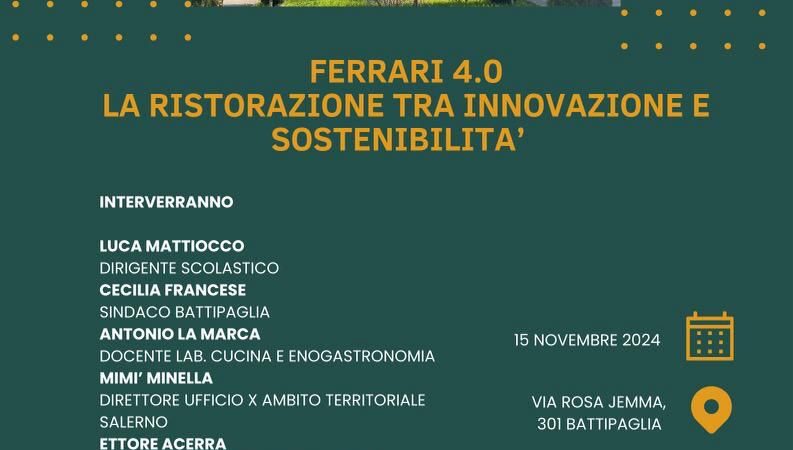 FERRARI 4.0
LA RISTORAZIONE TRA INNOVAZIONE E SOSTENIBILITA'

INTERVERRANNO

LUCA MATTIOCCO
DIRIGENTE SCOLASTICO
CECILIA FRANCESE
SINDACO BATTIPAGLIA
ANTONIO LA MARCA
DOCENTE LAB. CUCINA E ENOGASTRONOMIA
MIMI' MINELLA
DIRETTORE UFFICIO X AMBITO TERRITORIALE SALERNO
ETTORE ACERRA

15 NOVEMBRE 2024

VIA ROSA JEMMA,
301 BATTIPAGLIA